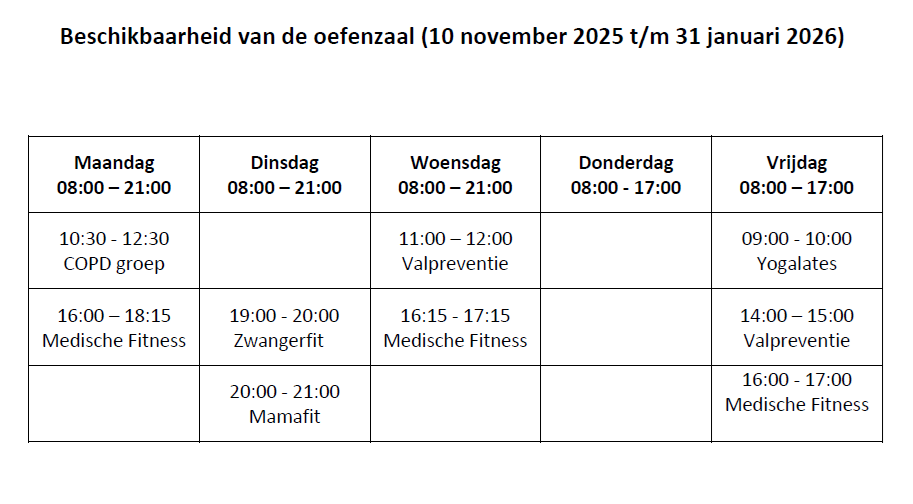 Beschikbaarheid van de oefenzaal (10 november 2025 t/m 31 januari 2026)

| Maandag 08:00 – 21:00 | Dinsdag 08:00 – 21:00 | Woensdag 08:00 – 21:00 | Donderdag 08:00 - 17:00 | Vrijdag 08:00 – 17:00 |
|---|---|---|---|---|
| 10:30 - 12:30 COPD groep | | 11:00 – 12:00 Valpreventie | | 09:00 - 10:00 Yogalates |
| 16:00 – 18:15 Medische Fitness | 19:00 - 20:00 Zwangerfit | 16:15 - 17:15 Medische Fitness | | 14:00 – 15:00 Valpreventie |
| | 20:00 - 21:00 Mamafit | | | 16:00 - 17:00 Medische Fitness |